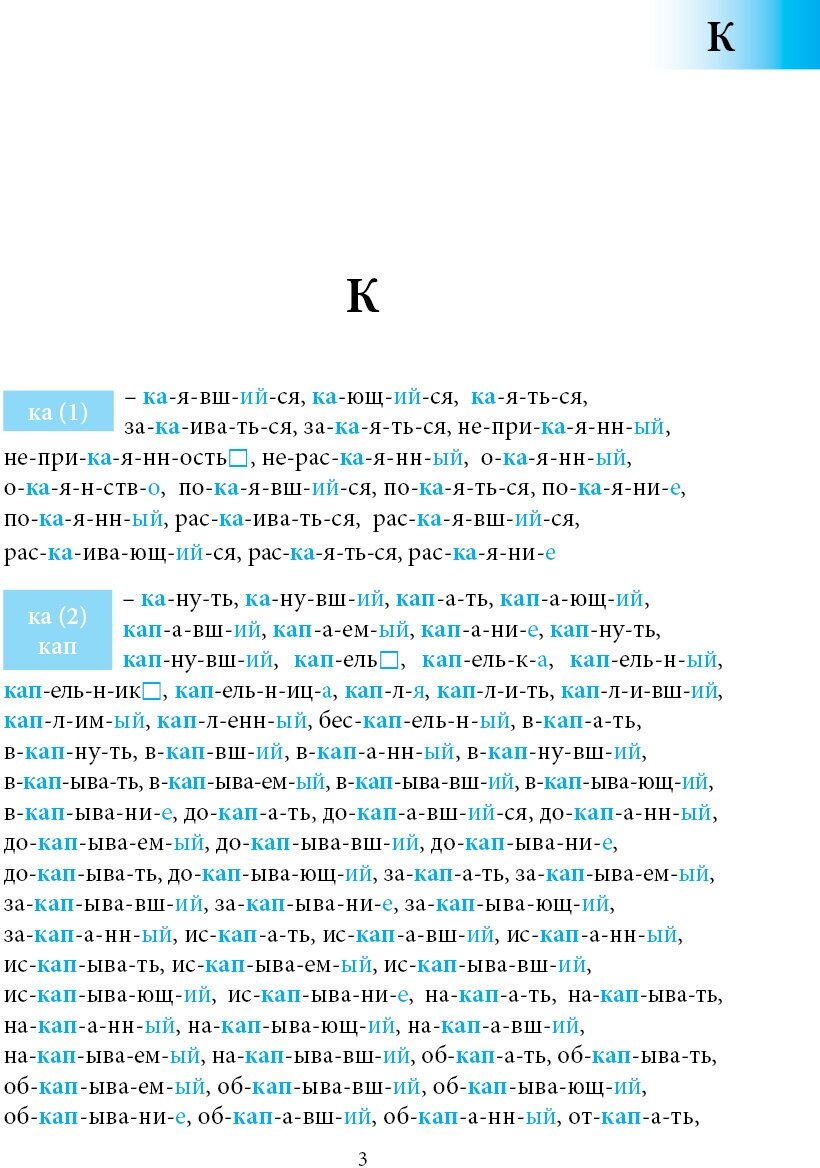 К

К

ка (1)

– ка-я-вш-ий-ся, ка-ющ-ий-ся, ка-я-ть-ся, за-ка-ива-ть-ся, за-ка-я-ть-ся, не-при-ка-я-нн-ый, не-при-ка-я-нн-ость□, не-рас-ка-я-нн-ый, о-ка-я-нн-ый, о-ка-я-н-ств-о, по-ка-я-вш-ий-ся, по-ка-я-ть-ся, по-ка-я-ни-е, по-ка-я-нн-ый, рас-ка-ива-ть-ся, рас-ка-я-вш-ий-ся, рас-ка-ива-ющ-ий-ся, рас-ка-я-ть-ся, рас-ка-я-ни-е

ка (2)
кап

– ка-ну-ть, ка-ну-вш-ий, кап-а-ть, кап-а-ющ-ий, кап-а-вш-ий, кап-а-ем-ый, кап-а-ни-е, кап-ну-ть, кап-ну-вш-ий, кап-ель□, кап-ель-к-а, кап-ель-н-ый, кап-ель-н-ик□, кап-ель-н-иц-а, кап-л-я, кап-л-и-ть, кап-л-и-вш-ий, кап-л-им-ый, кап-л-енн-ый, бес-кап-ель-н-ый, в-кап-а-ть, в-кап-ну-ть, в-кап-вш-ий, в-кап-а-нн-ый, в-кап-ну-вш-ий, в-кап-ыва-ть, в-кап-ыва-ем-ый, в-кап-ыва-вш-ий, в-кап-ыва-ющ-ий, в-кап-ыва-ни-е, до-кап-а-ть, до-кап-а-вш-ий-ся, до-кап-а-нн-ый, до-кап-ыва-ем-ый, до-кап-ыва-вш-ий, до-кап-ыва-ни-е, до-кап-ыва-ть, до-кап-ыва-ющ-ий, за-кап-а-ть, за-кап-ыва-ем-ый, за-кап-ыва-вш-ий, за-кап-ыва-ни-е, за-кап-ыва-ющ-ий, за-кап-а-нн-ый, ис-кап-а-ть, ис-кап-а-вш-ий, ис-кап-а-нн-ый, ис-кап-ыва-ть, ис-кап-ыва-ем-ый, ис-кап-ыва-вш-ий, ис-кап-ыва-ющ-ий, ис-кап-ыва-ни-е, на-кап-а-ть, на-кап-ыва-ть, на-кап-а-нн-ый, на-кап-ыва-ющ-ий, на-кап-а-вш-ий, на-кап-ыва-ем-ый, на-кап-ыва-вш-ий, об-кап-а-ть, об-кап-ыва-ть, об-кап-ыва-ем-ый, об-кап-ыва-вш-ий, об-кап-ыва-ющ-ий, об-кап-ыва-ни-е, об-кап-а-вш-ий, об-кап-а-нн-ый, от-кап-а-ть,

3